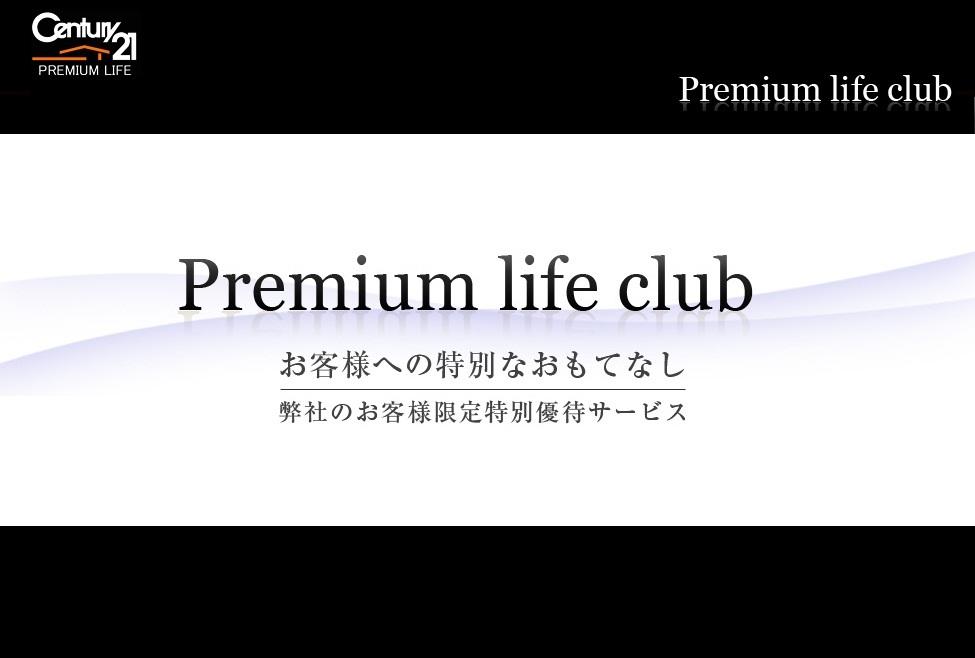 Century 21
PREMIUM LIFE

Premium life club

Premium life club

お客様への特別なおもてなし

弊社のお客様限定特別優待サービス